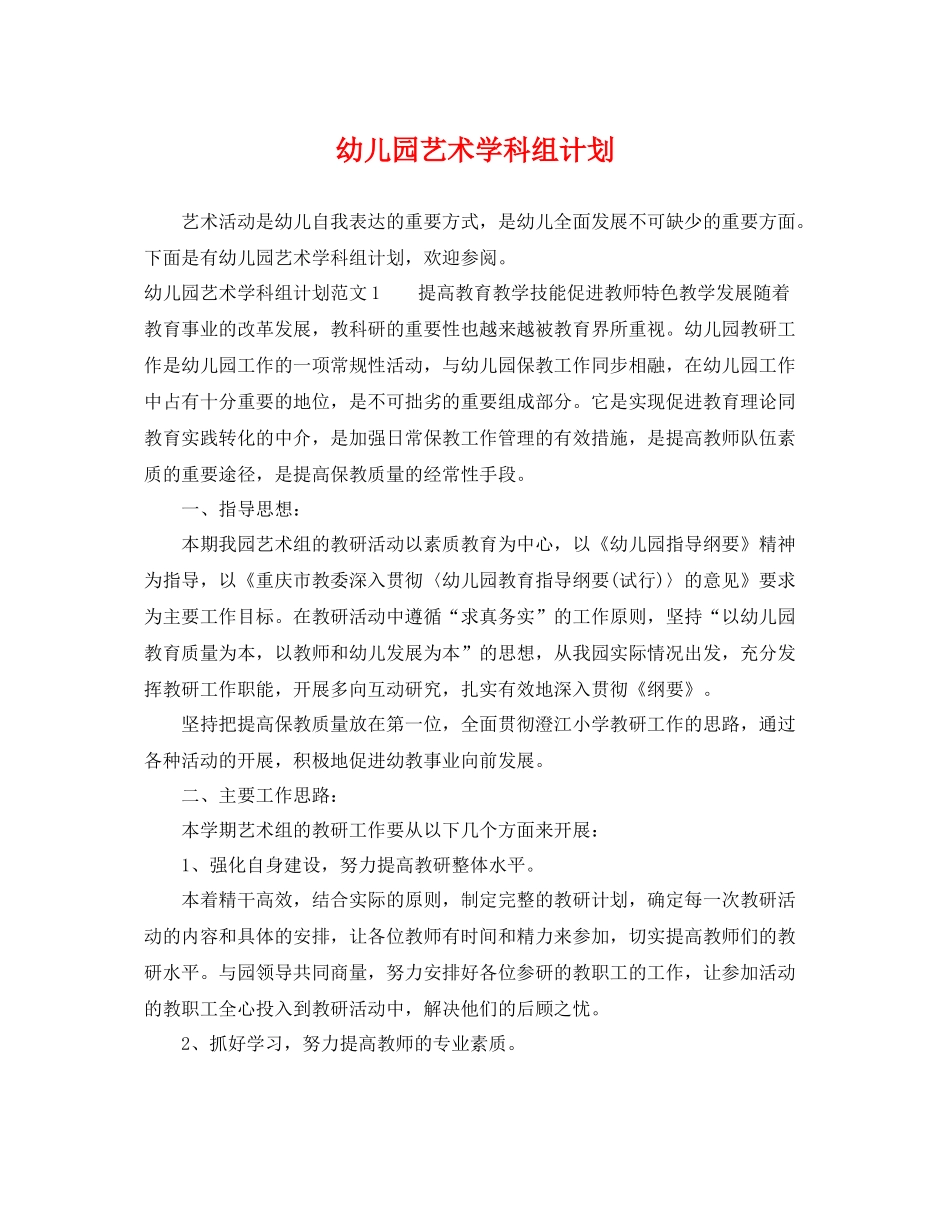 幼儿园艺术学科组计划

艺术活动是幼儿自我表达的重要方式，是幼儿全面发展不可缺少的重要方面。下面是有幼儿园艺术学科组计划，欢迎参阅。

幼儿园艺术学科组计划范文1　　提高教育教学技能促进教师特色教学发展随着教育事业的改革发展，教科研的重要性也越来越被教育界所重视。幼儿园教研工作是幼儿园工作的一项常规性活动，与幼儿园保教工作同步相融，在幼儿园工作中占有十分重要的地位，是不可拙劣的重要组成部分。它是实现促进教育理论同教育实践转化的中介，是加强日常保教工作管理的有效措施，是提高教师队伍素质的重要途径，是提高保教质量的经常性手段。

一、指导思想：

本期我园艺术组的教研活动以素质教育为中心，以《幼儿园指导纲要》精神为指导，以《重庆市教委深入贯彻〈幼儿园教育指导纲要(试行)〉的意见》要求为主要工作目标。在教研活动中遵循“求真务实”的工作原则，坚持“以幼儿园教育质量为本，以教师和幼儿发展为本”的思想，从我园实际情况出发，充分发挥教研工作职能，开展多向互动研究，扎实有效地深入贯彻《纲要》。

坚持把提高保教质量放在第一位，全面贯彻澄江小学教研工作的思路，通过各种活动的开展，积极地促进幼教事业向前发展。

二、主要工作思路：

本学期艺术组的教研工作要从以下几个方面来开展：

1、强化自身建设，努力提高教研整体水平。

本着精干高效，结合实际的原则，制定完整的教研计划，确定每一次教研活动的内容和具体的安排，让各位教师有时间和精力来参加，切实提高教师们的教研水平。与园领导共同商量，努力安排好各位参研的教职工的工作，让参加活动的教职工全心投入到教研活动中，解决他们的后顾之忧。

2、抓好学习，努力提高教师的专业素质。